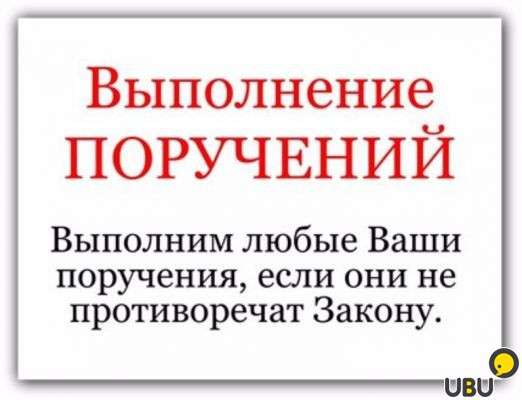 Выполнение
ПОРУЧЕНИЙ

Выполним любые Ваши поручения, если они не противоречат Закону.

UBU